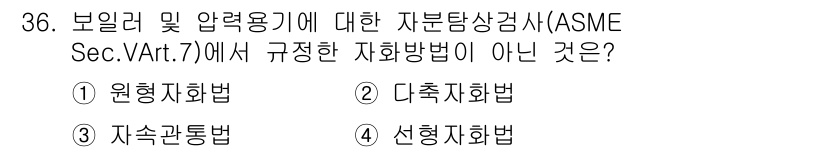 36. 보일러 및 압력용기에 대한 자분탐상검사(ASME Sec.VArt.7)에서 규정한 자화방법이 아닌 것은?

① 원형자화법 ② 다축자화법

③ 자속관통법 ④ 선형자화법